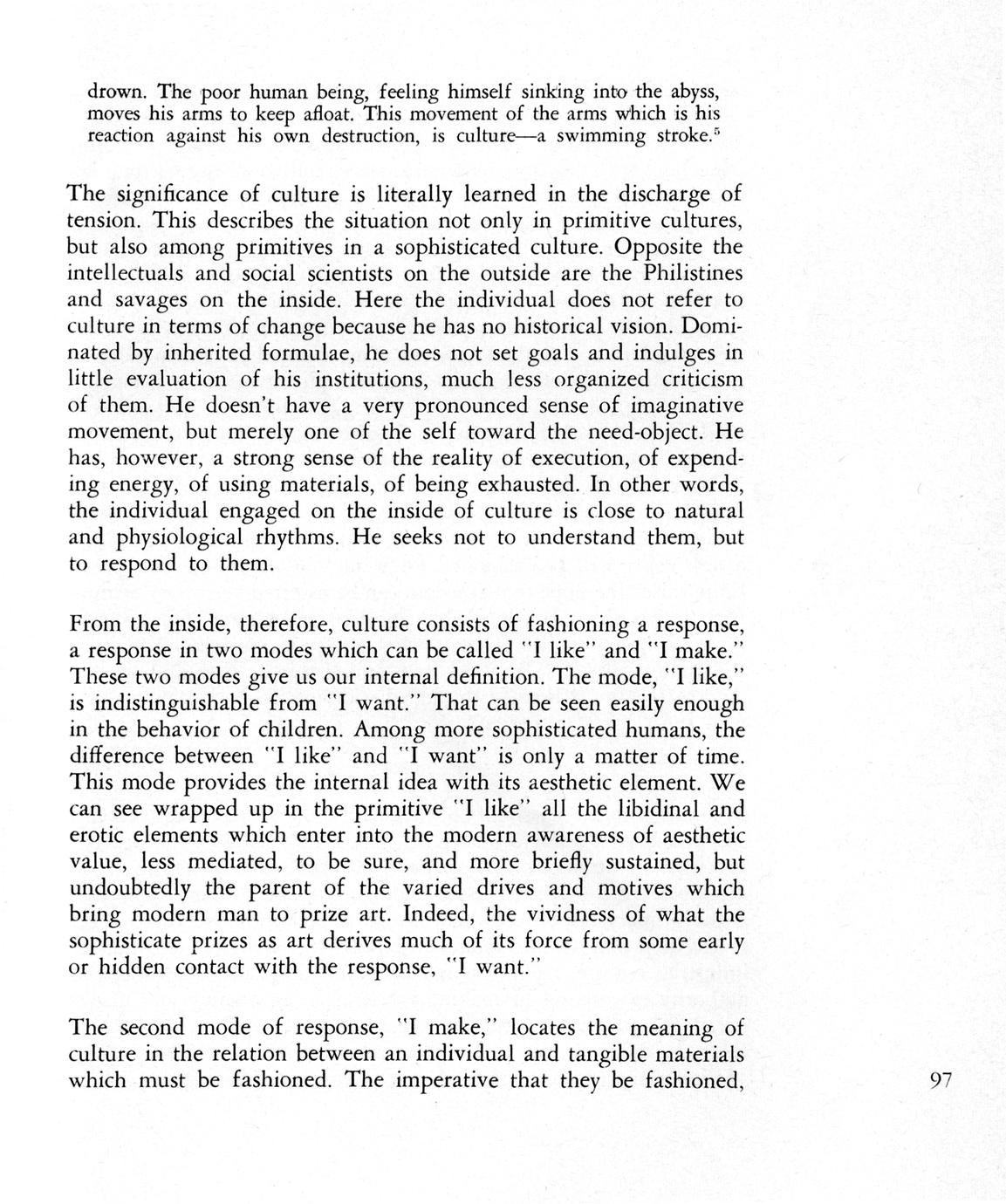 drown. The poor human being, feeling himself sinking into the abyss, moves his arms to keep afloat. This movement of the arms which is his reaction against his own destruction, is culture—a swimming stroke.$^5$

The significance of culture is literally learned in the discharge of tension. This describes the situation not only in primitive cultures, but also among primitives in a sophisticated culture. Opposite the intellectuals and social scientists on the outside are the Philistines and savages on the inside. Here the individual does not refer to culture in terms of change because he has no historical vision. Dominated by inherited formulae, he does not set goals and indulges in little evaluation of his institutions, much less organized criticism of them. He doesn't have a very pronounced sense of imaginative movement, but merely one of the self toward the need-object. He has, however, a strong sense of the reality of execution, of expending energy, of using materials, of being exhausted. In other words, the individual engaged on the inside of culture is close to natural and physiological rhythms. He seeks not to understand them, but to respond to them.

From the inside, therefore, culture consists of fashioning a response, a response in two modes which can be called "I like" and "I make." These two modes give us our internal definition. The mode, "I like," is indistinguishable from "I want." That can be seen easily enough in the behavior of children. Among more sophisticated humans, the difference between "I like" and "I want" is only a matter of time. This mode provides the internal idea with its aesthetic element. We can see wrapped up in the primitive "I like" all the libidinal and erotic elements which enter into the modern awareness of aesthetic value, less mediated, to be sure, and more briefly sustained, but undoubtedly the parent of the varied drives and motives which bring modern man to prize art. Indeed, the vividness of what the sophisticate prizes as art derives much of its force from some early or hidden contact with the response, "I want."

The second mode of response, "I make," locates the meaning of culture in the relation between an individual and tangible materials which must be fashioned. The imperative that they be fashioned,

97